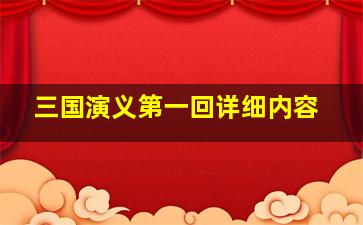 三国演义第一回详细内容